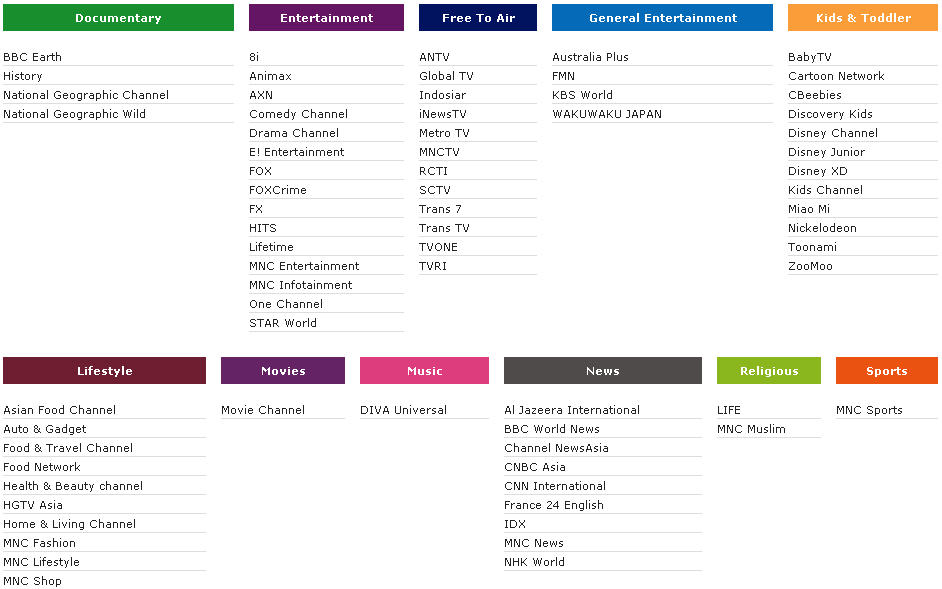 Documentary

BBC Earth
History
National Geographic Channel
National Geographic Wild

Entertainment

8i
Animax
AXN
Comedy Channel
Drama Channel
E! Entertainment
FOX
FOXCrime
FX
HITS
Lifetime
MNC Entertainment
MNC Infotainment
One Channel
STAR World

Free To Air

ANTV
Global TV
Indosiar
iNewsTV
Metro TV
MNCTV
RCTI
SCTV
Trans 7
Trans TV
TVONE
TVRI

General Entertainment

Australia Plus
FMN
KBS World
WAKUWAKU JAPAN

Kids & Toddler

BabyTV
Cartoon Network
CBeebies
Discovery Kids
Disney Channel
Disney Junior
Disney XD
Kids Channel
Miao Mi
Nickelodeon
Toonami
ZooMoo

Lifestyle

Asian Food Channel
Auto & Gadget
Food & Travel Channel
Food Network
Health & Beauty channel
HGTV Asia
Home & Living Channel
MNC Fashion
MNC Lifestyle
MNC Shop

Movies

Movie Channel

Music

DIVA Universal

News

Al Jazeera International
BBC World News
Channel NewsAsia
CNBC Asia
CNN International
France 24 English
IDX
MNC News
NHK World

Religious

LIFE
MNC Muslim

Sports

MNC Sports